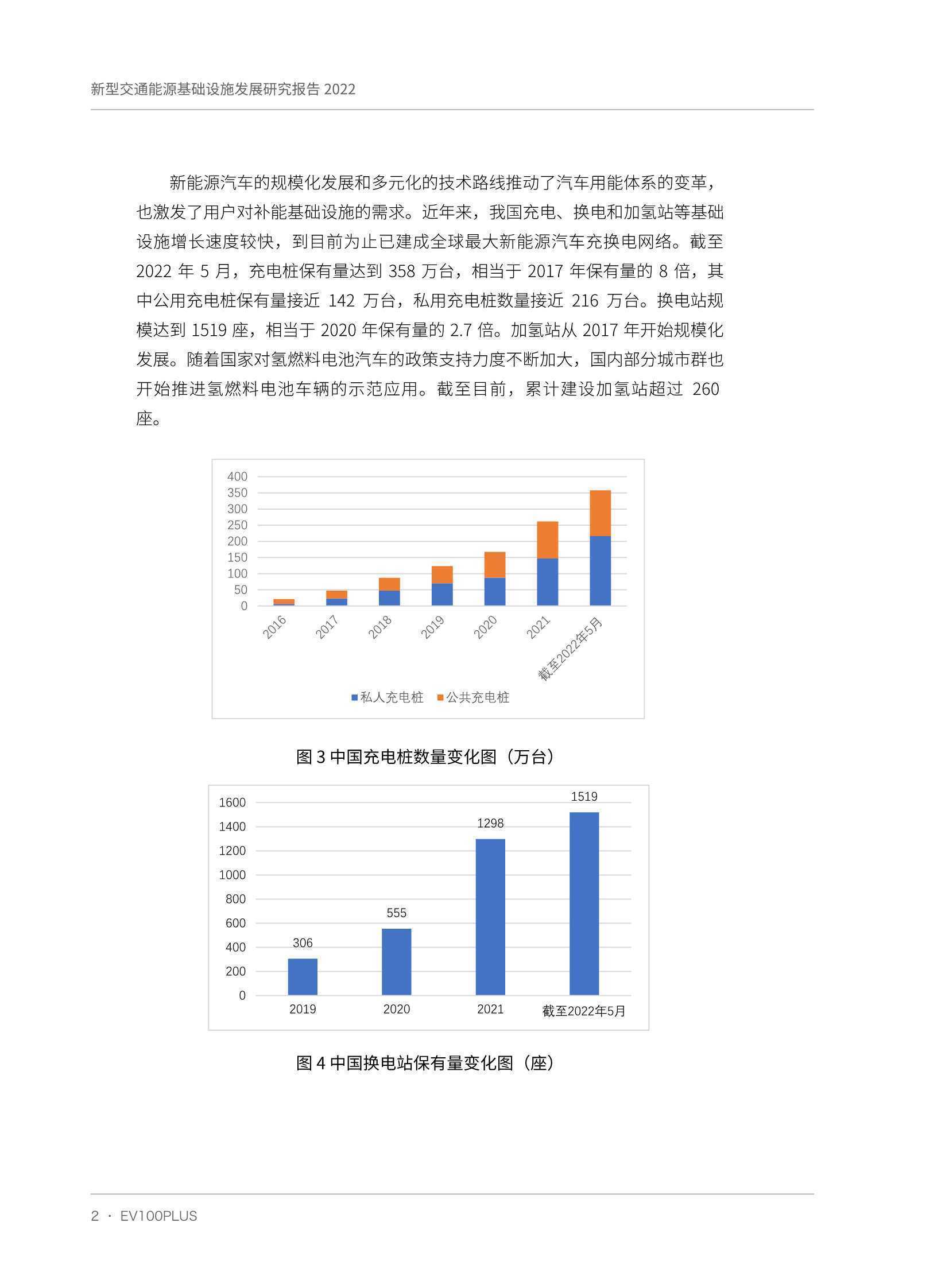 新型交通能源基础设施发展研究报告 2022

新能源汽车的规模化发展和多元化的技术路线推动了汽车用能体系的变革，也激发了用户对补能基础设施的需求。近年来，我国充电、换电和加氢站等基础设施增长速度较快，到目前为止已建成全球最大新能源汽车充换电网络。截至 2022 年 5 月，充电桩保有量达到 358 万台，相当于 2017 年保有量的 8 倍，其中公用充电桩保有量接近 142 万台，私用充电桩数量接近 216 万台。换电站规模达到 1519 座，相当于 2020 年保有量的 2.7 倍。加氢站从 2017 年开始规模化发展。随着国家对氢燃料电池汽车的政策支持力度不断加大，国内部分城市群也开始推进氢燃料电池车辆的示范应用。截至目前，累计建设加氢站超过 260 座。

400
350
300
250
200
150
100
50
0
2016
2017
2018
2019
2020
2021
截至2022年5月
私人充电桩 公共充电桩

图 3 中国充电桩数量变化图（万台）

1600
1400
1200
1000
800
600
400
200
0
306
555
1298
1519
2019
2020
2021
截至2022年5月

图 4 中国换电站保有量变化图（座）

2 · EV100PLUS